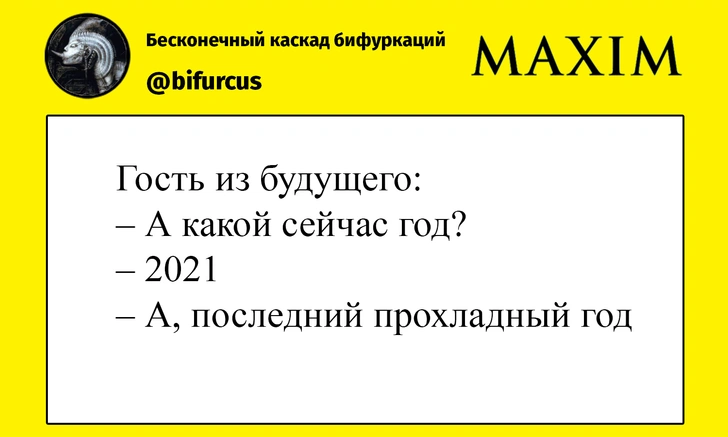 Бесконечный каскад бифуркаций
@bifurcus

MAXIM

Гость из будущего:
– А какой сейчас год?
– 2021
– А, последний прохладный год